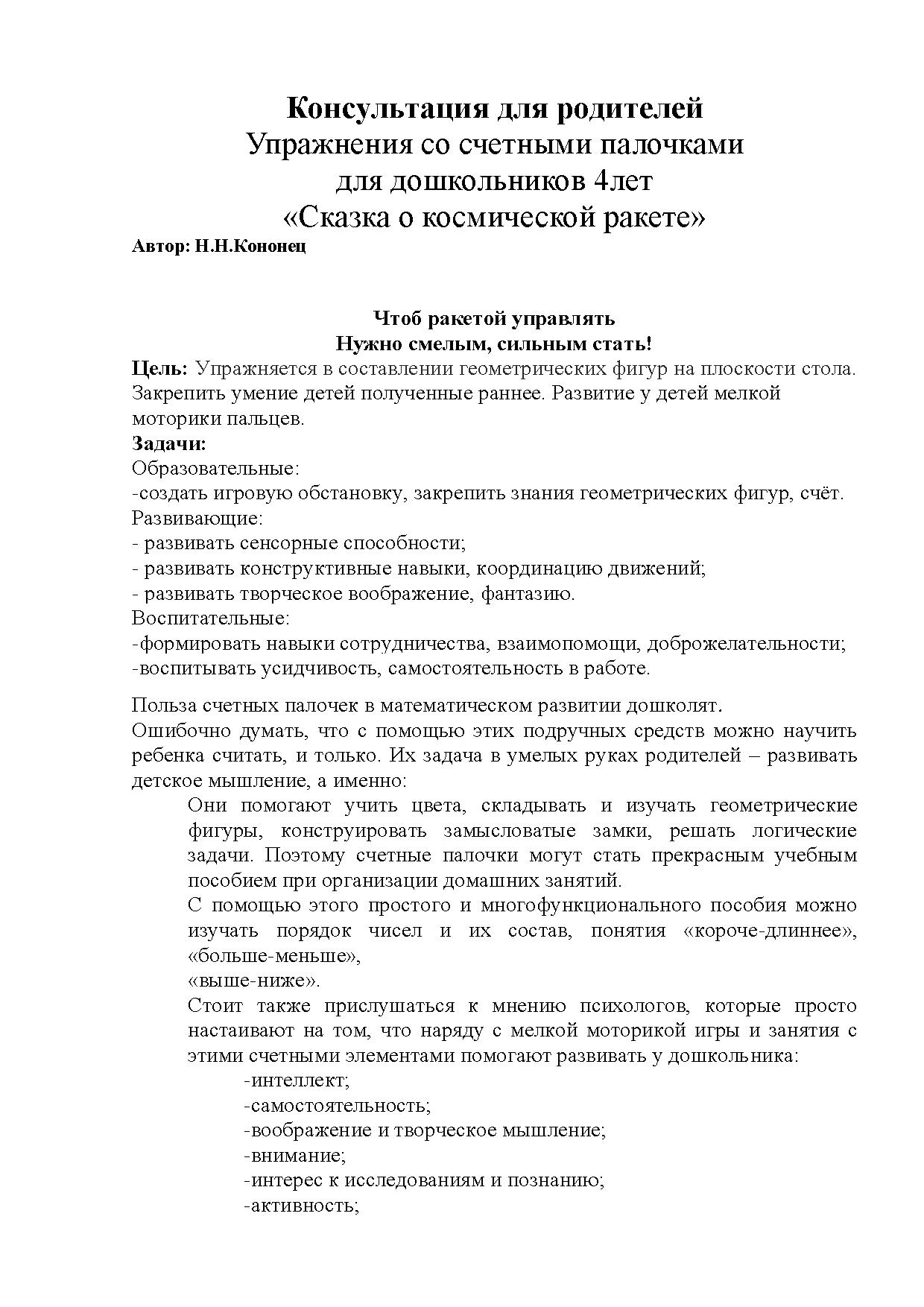 Консультация для родителей
Упражнения со счетными палочками
для дошкольников 4лет
«Сказка о космической ракете»
Автор: Н.Н.Кононец

Чтоб ракетой управлять
Нужно смелым, сильным стать!

Цель: Упражняется в составлении геометрических фигур на плоскости стола. Закрепить умение детей полученные раннее. Развитие у детей мелкой моторики пальцев.
Задачи:
Образовательные:
-создать игровую обстановку, закрепить знания геометрических фигур, счёт.
Развивающие:
- развивать сенсорные способности;
- развивать конструктивные навыки, координацию движений;
- развивать творческое воображение, фантазию.
Воспитательные:
-формировать навыки сотрудничества, взаимопомощи, доброжелательности;
-воспитывать усидчивость, самостоятельность в работе.

Польза счетных палочек в математическом развитии дошколят.
Ошибочно думать, что с помощью этих подручных средств можно научить ребенка считать, и только. Их задача в умелых руках родителей – развивать детское мышление, а именно:
Они помогают учить цвета, складывать и изучать геометрические фигуры, конструировать замысловатые замки, решать логические задачи. Поэтому счетные палочки могут стать прекрасным учебным пособием при организации домашних занятий.
С помощью этого простого и многофункционального пособия можно изучать порядок чисел и их состав, понятия «короче-длиннее», «больше-меньше»,
«выше-ниже».
Стоит также прислушаться к мнению психологов, которые просто настаивают на том, что наряду с мелкой моторикой игры и занятия с этими счетными элементами помогают развивать у дошкольника:
-интеллект;
-самостоятельность;
-воображение и творческое мышление;
-внимание;
-интерес к исследованиям и познанию;
-активность;